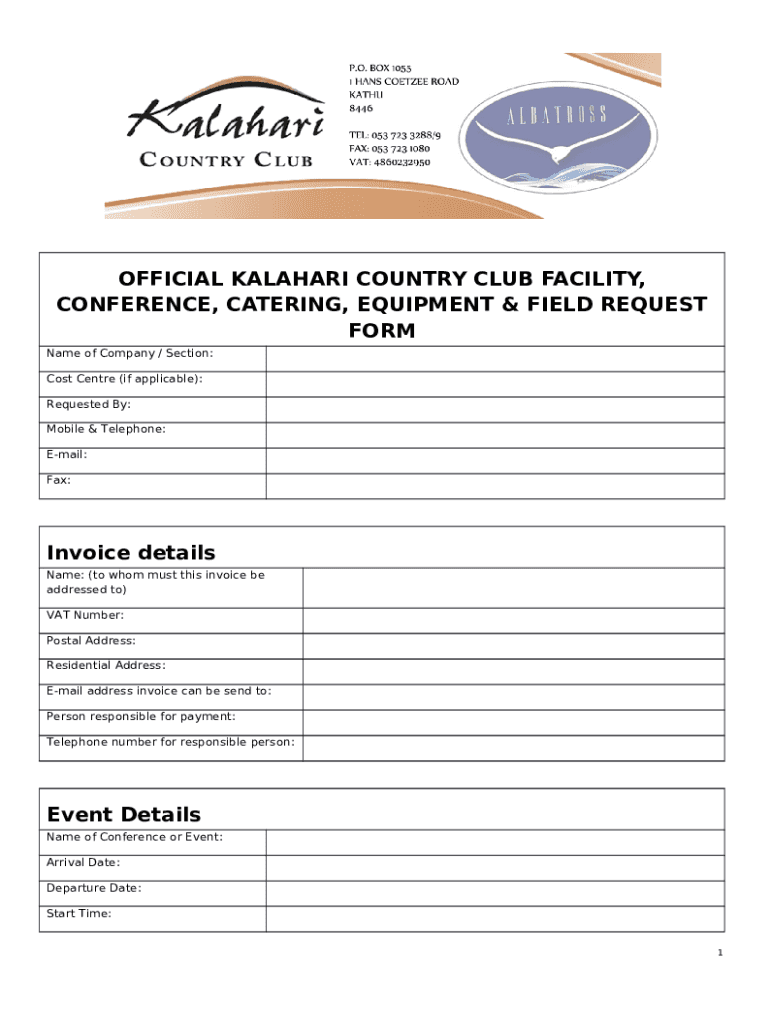 Kalahari
COUNTRY CLUB

P.O. BOX 1053
1 HANS COETZEE ROAD
KATHU
8446

TEL: 053 723 3288/9
FAX: 053 723 1080
VAT: 4860232950

ALBATROSS

OFFICIAL KALAHARI COUNTRY CLUB FACILITY, CONFERENCE, CATERING, EQUIPMENT & FIELD REQUEST FORM

| Name of Company / Section: | |
|---|---|
| Cost Centre (if applicable): | |
| Requested By: | |
| Mobile & Telephone: | |
| E-mail: | |
| Fax: | |

Invoice details

| Name: (to whom must this invoice be addressed to) | |
|---|---|
| VAT Number: | |
| Postal Address: | |
| Residential Address: | |
| E-mail address invoice can be send to: | |
| Person responsible for payment: | |
| Telephone number for responsible person: | |

Event Details

| Name of Conference or Event: | |
|---|---|
| Arrival Date: | |
| Departure Date: | |
| Start Time: | |

1